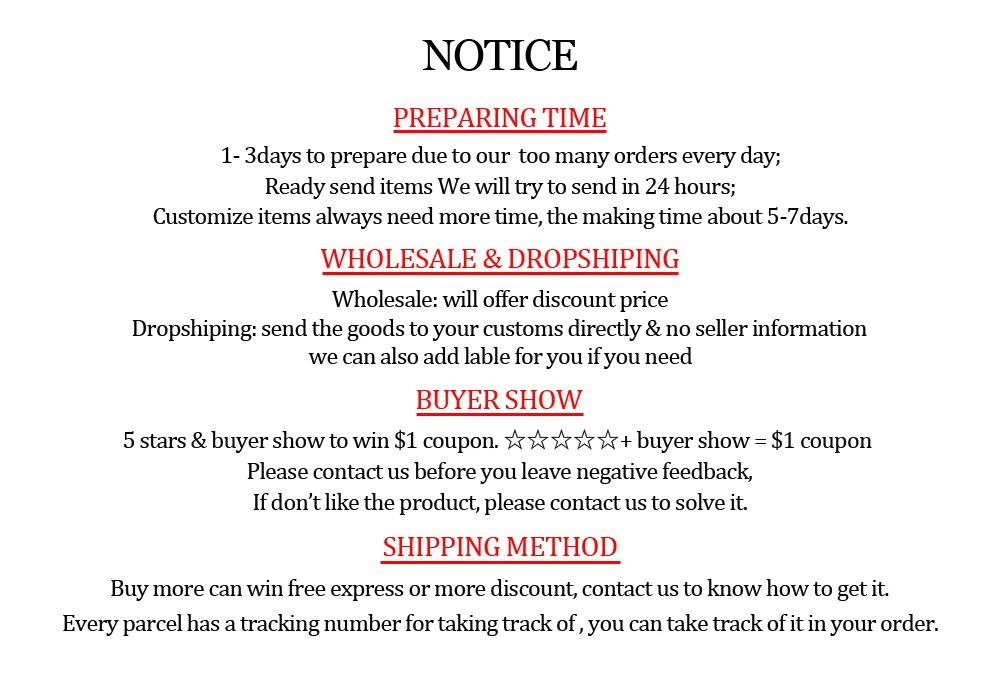 NOTICE

PREPARING TIME

1- 3days to prepare due to our too many orders every day;
Ready send items We will try to send in 24 hours;
Customize items always need more time, the making time about 5-7days.

WHOLESALE & DROPSHIPING

Wholesale: will offer discount price
Dropshiping: send the goods to your customs directly & no seller information
we can also add lable for you if you need

BUYER SHOW

5 stars & buyer show to win $1 coupon. ☆☆☆☆☆+ buyer show = $1 coupon
Please contact us before you leave negative feedback,
If don't like the product, please contact us to solve it.

SHIPPING METHOD

Buy more can win free express or more discount, contact us to know how to get it.
Every parcel has a tracking number for taking track of , you can take track of it in your order.